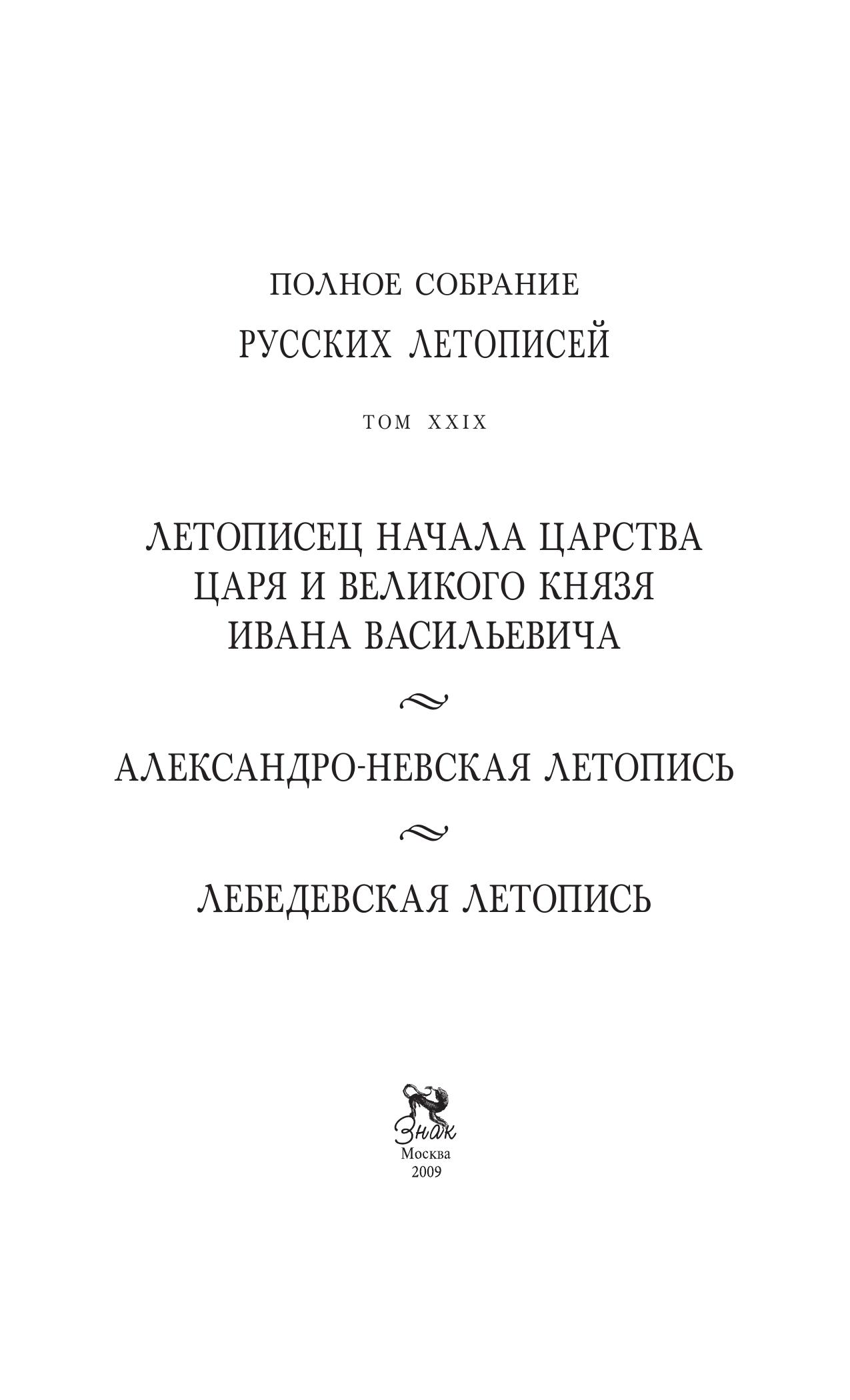 ПОЛНОЕ СОБРАНИЕ
РУССКИХ ЛЕТОПИСЕЙ

ТОМ XXIX

ЛЕТОПИСЕЦ НАЧАЛА ЦАРСТВА
ЦАРЯ И ВЕЛИКОГО КНЯЗЯ
ИВАНА ВАСИЛЬЕВИЧА

АЛЕКСАНДРО-НЕВСКАЯ ЛЕТОПИСЬ

ЛЕБЕДЕВСКАЯ ЛЕТОПИСЬ

Знак
Москва
2009